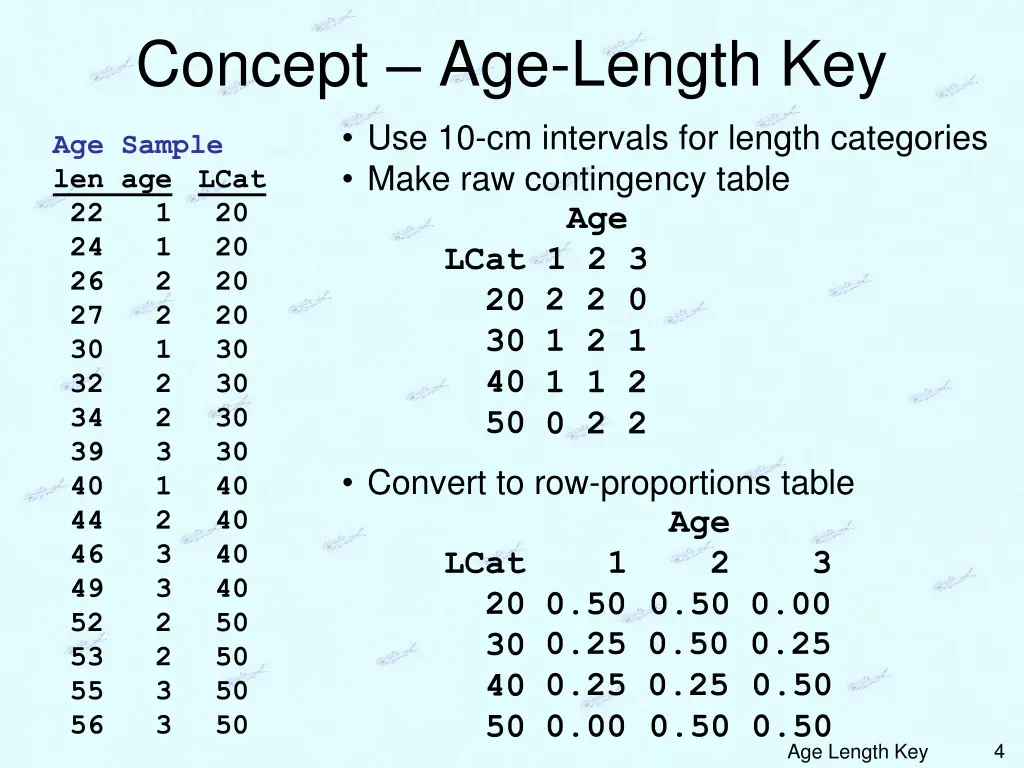 Concept – Age-Length Key

Age Sample

| len | age | LCat |
|---|---|---|
| 22 | 1 | 20 |
| 24 | 1 | 20 |
| 26 | 2 | 20 |
| 27 | 2 | 20 |
| 30 | 1 | 30 |
| 32 | 2 | 30 |
| 34 | 2 | 30 |
| 39 | 3 | 30 |
| 40 | 1 | 40 |
| 44 | 2 | 40 |
| 46 | 3 | 40 |
| 49 | 3 | 40 |
| 52 | 2 | 50 |
| 53 | 2 | 50 |
| 55 | 3 | 50 |
| 56 | 3 | 50 |

• Use 10-cm intervals for length categories
• Make raw contingency table

Age

| LCat | 1 | 2 | 3 |
|---|---|---|---|
| 20 | 2 | 2 | 0 |
| 30 | 1 | 2 | 1 |
| 40 | 1 | 1 | 2 |
| 50 | 0 | 2 | 2 |

• Convert to row-proportions table

Age

| LCat | 1 | 2 | 3 |
|---|---|---|---|
| 20 | 0.50 | 0.50 | 0.00 |
| 30 | 0.25 | 0.50 | 0.25 |
| 40 | 0.25 | 0.25 | 0.50 |
| 50 | 0.00 | 0.50 | 0.50 |

Age Length Key 4